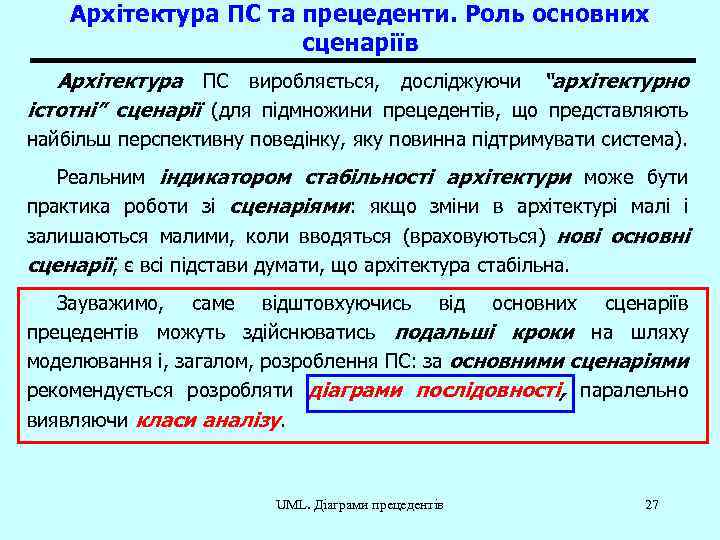 Архітектура ПС та прецеденти. Роль основних сценаріїв

Архітектура ПС виробляється, досліджуючи "архітектурно істотні" сценарії (для підмножини прецедентів, що представляють найбільш перспективну поведінку, яку повинна підтримувати система).

Реальним індикатором стабільності архітектури може бути практика роботи зі сценаріями: якщо зміни в архітектурі малі і залишаються малими, коли вводяться (враховуються) нові основні сценарії, є всі підстави думати, що архітектура стабільна.

Зауважимо, саме відштовхуючись від основних сценаріїв прецедентів можуть здійснюватись подальші кроки на шляху моделювання і, загалом, розроблення ПС: за основними сценаріями рекомендується розробляти діаграми послідовності, паралельно виявляючи класи аналізу.

UML. Діаграми прецедентів

27